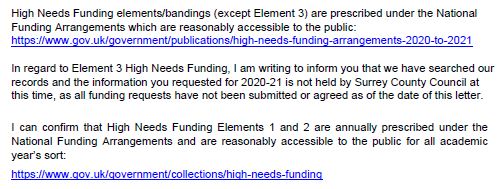 High Needs Funding elements/bandings (except Element 3) are prescribed under the National Funding Arrangements which are reasonably accessible to the public:
https://www.gov.uk/government/publications/high-needs-funding-arrangements-2020-to-2021

In regard to Element 3 High Needs Funding, I am writing to inform you that we have searched our records and the information you requested for 2020-21 is not held by Surrey County Council at this time, as all funding requests have not been submitted or agreed as of the date of this letter.

I can confirm that High Needs Funding Elements 1 and 2 are annually prescribed under the National Funding Arrangements and are reasonably accessible to the public for all academic year's sort:

https://www.gov.uk/government/collections/high-needs-funding